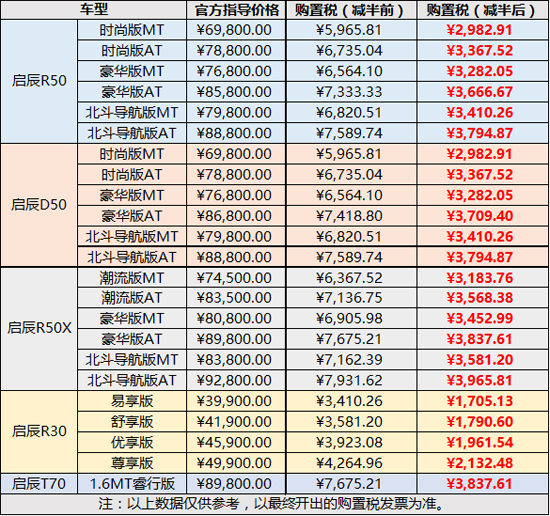 | 车型 | | 官方指导价格 | 购置税（减半前） | 购置税（减半后） |
|---|---|---|---|---|
| 启辰R50 | 时尚版MT | ¥69,800.00 | ¥5,965.81 | ¥2,982.91 |
| | 时尚版AT | ¥78,800.00 | ¥6,735.04 | ¥3,367.52 |
| | 豪华版MT | ¥76,800.00 | ¥6,564.10 | ¥3,282.05 |
| | 豪华版AT | ¥85,800.00 | ¥7,333.33 | ¥3,666.67 |
| | 北斗导航版MT | ¥79,800.00 | ¥6,820.51 | ¥3,410.26 |
| | 北斗导航版AT | ¥88,800.00 | ¥7,589.74 | ¥3,794.87 |
| 启辰D50 | 时尚版MT | ¥69,800.00 | ¥5,965.81 | ¥2,982.91 |
| | 时尚版AT | ¥78,800.00 | ¥6,735.04 | ¥3,367.52 |
| | 豪华版MT | ¥76,800.00 | ¥6,564.10 | ¥3,282.05 |
| | 豪华版AT | ¥86,800.00 | ¥7,418.80 | ¥3,709.40 |
| | 北斗导航版MT | ¥79,800.00 | ¥6,820.51 | ¥3,410.26 |
| | 北斗导航版AT | ¥88,800.00 | ¥7,589.74 | ¥3,794.87 |
| 启辰R50X | 潮流版MT | ¥74,500.00 | ¥6,367.52 | ¥3,183.76 |
| | 潮流版AT | ¥83,500.00 | ¥7,136.75 | ¥3,568.38 |
| | 豪华版MT | ¥80,800.00 | ¥6,905.98 | ¥3,452.99 |
| | 豪华版AT | ¥89,800.00 | ¥7,675.21 | ¥3,837.61 |
| | 北斗导航版MT | ¥83,800.00 | ¥7,162.39 | ¥3,581.20 |
| | 北斗导航版AT | ¥92,800.00 | ¥7,931.62 | ¥3,965.81 |
| 启辰R30 | 易享版 | ¥39,900.00 | ¥3,410.26 | ¥1,705.13 |
| | 舒享版 | ¥41,900.00 | ¥3,581.20 | ¥1,790.60 |
| | 优享版 | ¥45,900.00 | ¥3,923.08 | ¥1,961.54 |
| | 尊享版 | ¥49,900.00 | ¥4,264.96 | ¥2,132.48 |
| 启辰T70 | 1.6MT睿行版 | ¥89,800.00 | ¥7,675.21 | ¥3,837.61 |

注：以上数据仅供参考，以最终开出的购置税发票为准。